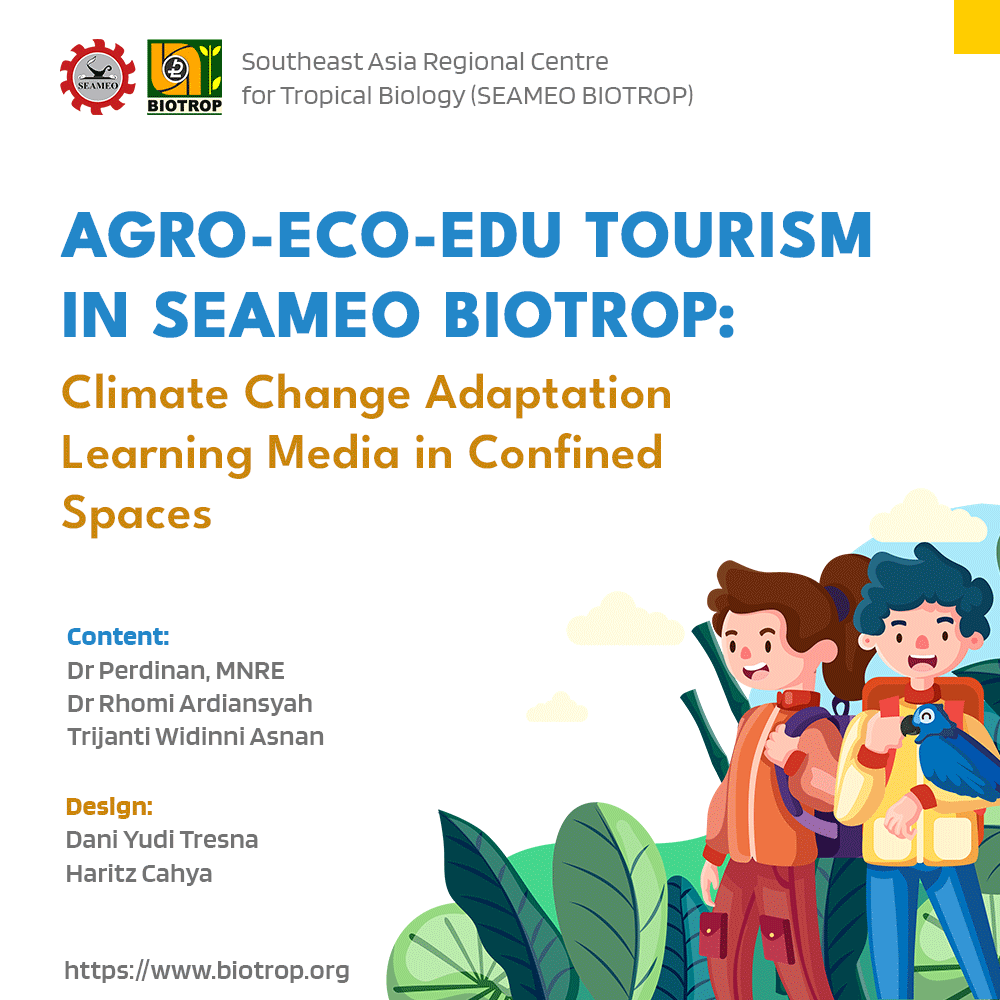 SEAMEO

BIOTROP

Southeast Asia Regional Centre for Tropical Biology (SEAMEO BIOTROP)

AGRO-ECO-EDU TOURISM IN SEAMEO BIOTROP:

Climate Change Adaptation Learning Media in Confined Spaces

Content:
Dr Perdinan, MNRE
Dr Rhomi Ardiansyah
Trijanti Widinni Asnan

Design:
Dani Yudi Tresna
Haritz Cahya

https://www.biotrop.org